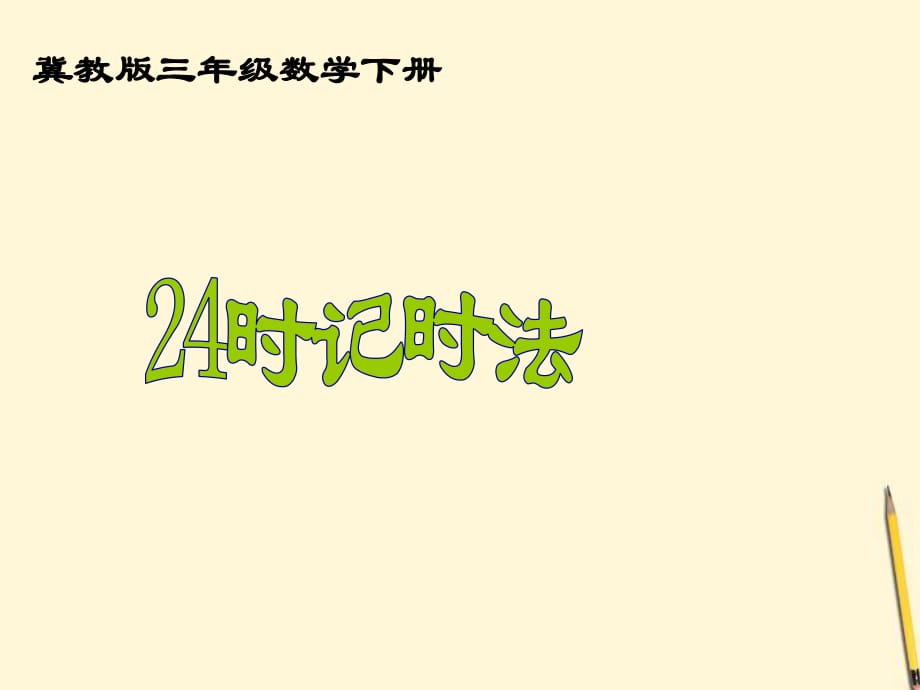 冀教版三年级数学下册

24时记时法